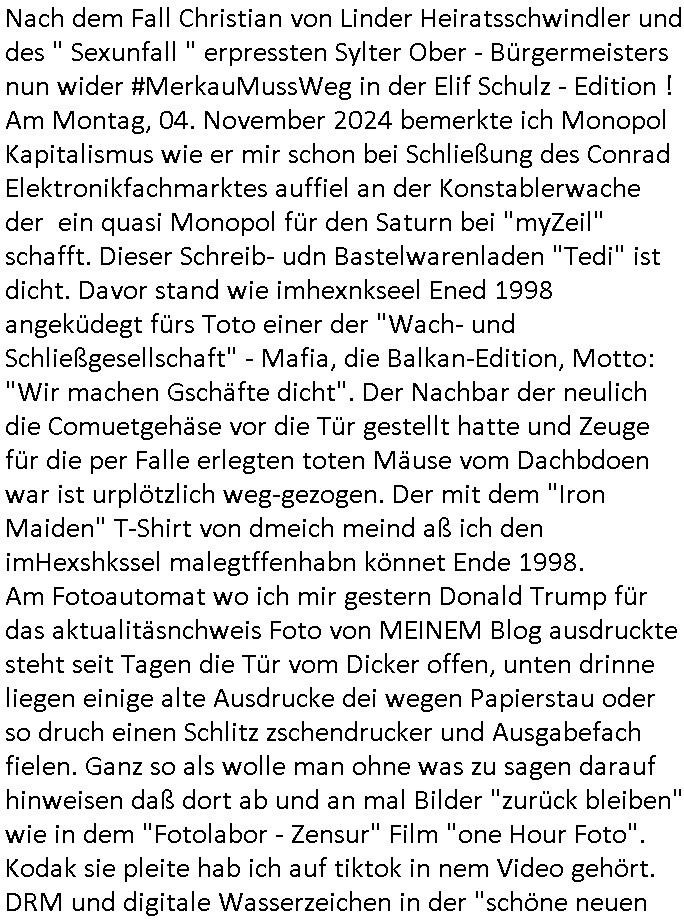 Nach dem Fall Christian von Linder Heiratsschwindler und des " Sexunfall " erpressten Sylter Ober - Bürgermeisters nun wider #MerkauMussWeg in der Elif Schulz - Edition ! Am Montag, 04. November 2024 bemerkte ich Monopol Kapitalismus wie er mir schon bei Schließung des Conrad Elektronikfachmarktes auffiel an der Konstablerwache der ein quasi Monopol für den Saturn bei "myZeil" schafft. Dieser Schreib- udn Bastelwarenladen "Tedi" ist dicht. Davor stand wie imhexnkseel Ened 1998 angeküdegt fürs Toto einer der "Wach- und Schließgesellschaft" - Mafia, die Balkan-Edition, Motto: "Wir machen Gschäfte dicht". Der Nachbar der neulich die Comuetgehäse vor die Tür gestellt hatte und Zeuge für die per Falle erlegten toten Mäuse vom Dachbdoen war ist urplötzlich weg-gezogen. Der mit dem "Iron Maiden" T-Shirt von dmeich meind aß ich den imHexshkssel malegtffenhabn könnet Ende 1998.
Am Fotoautomat wo ich mir gestern Donald Trump für das aktualitäsnchweis Foto von MEINEM Blog ausdruckte steht seit Tagen die Tür vom Dicker offen, unten drinne liegen einige alte Ausdrucke dei wegen Papierstau oder so druch einen Schlitz zschendrucker und Ausgabefach fielen. Ganz so als wolle man ohne was zu sagen darauf hinweisen daß dort ab und an mal Bilder "zurück bleiben" wie in dem "Fotolabor - Zensur" Film "one Hour Foto". Kodak sie pleite hab ich auf tiktok in nem Video gehört. DRM und digitale Wasserzeichen in der "schöne neuen